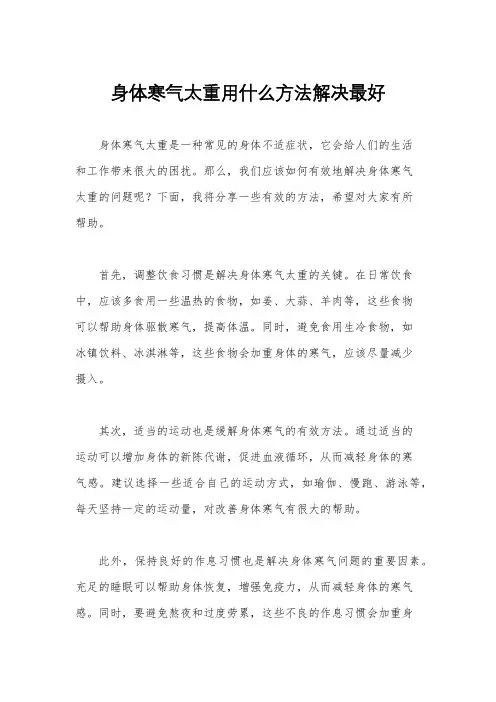 身体寒气太重用什么方法解决最好

身体寒气太重是一种常见的身体不适症状，它会给人们的生活和工作带来很大的困扰。那么，我们应该如何有效地解决身体寒气太重的问题呢？下面，我将分享一些有效的方法，希望对大家有所帮助。

首先，调整饮食习惯是解决身体寒气太重的关键。在日常饮食中，应该多食用一些温热的食物，如姜、大蒜、羊肉等，这些食物可以帮助身体驱散寒气，提高体温。同时，避免食用生冷食物，如冰镇饮料、冰淇淋等，这些食物会加重身体的寒气，应该尽量减少摄入。

其次，适当的运动也是缓解身体寒气的有效方法。通过适当的运动可以增加身体的新陈代谢，促进血液循环，从而减轻身体的寒气感。建议选择一些适合自己的运动方式，如瑜伽、慢跑、游泳等，每天坚持一定的运动量，对改善身体寒气有很大的帮助。

此外，保持良好的作息习惯也是解决身体寒气问题的重要因素。充足的睡眠可以帮助身体恢复，增强免疫力，从而减轻身体的寒气感。同时，要避免熬夜和过度劳累，这些不良的作息习惯会加重身